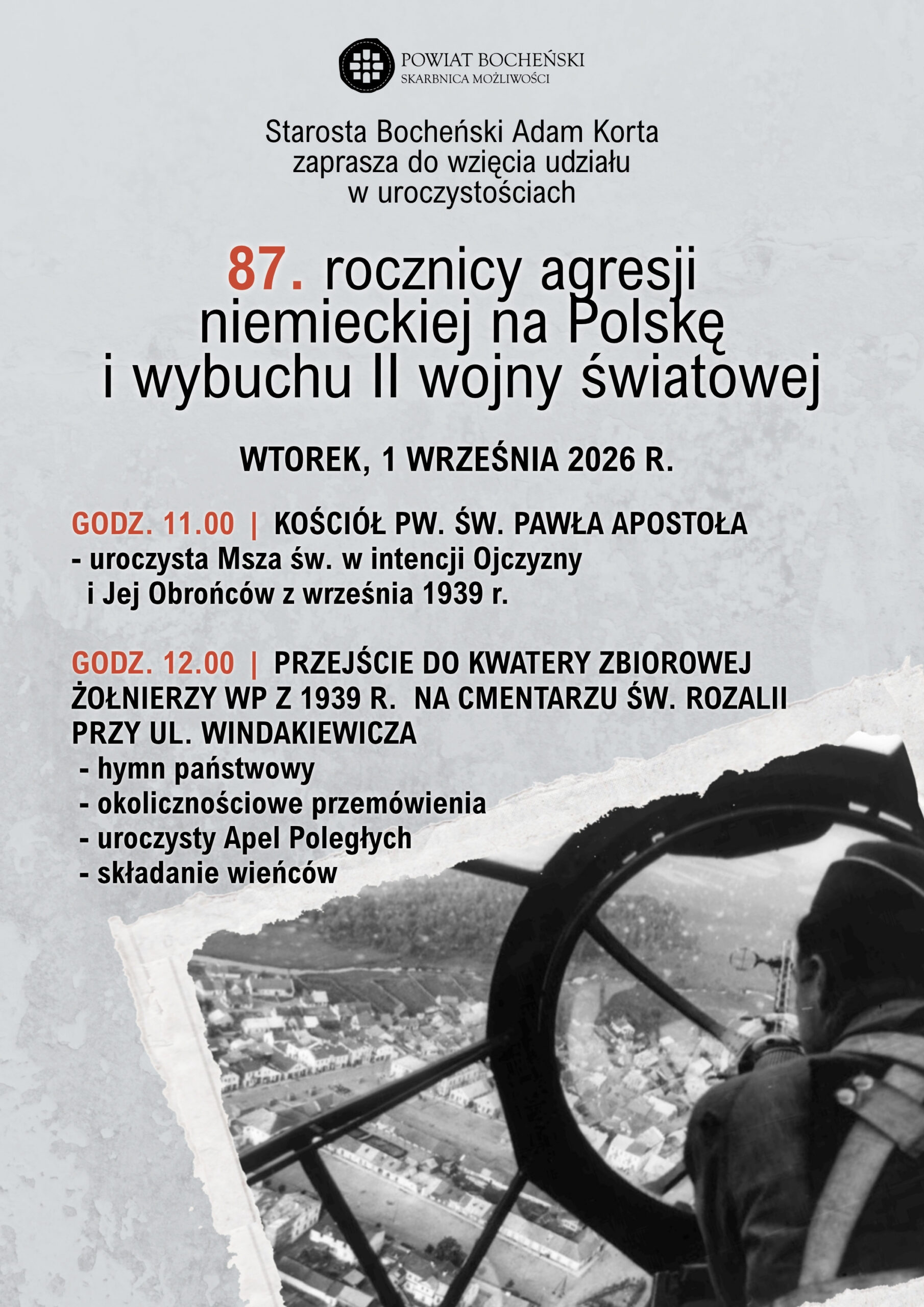 POWIAT BOCHEŃSKI
SKARBNICA MOŻLIWOŚCI

Starosta Bocheński Adam Korta
zaprasza do wzięcia udziału
w uroczystościach

87. rocznicy agresji niemieckiej na Polskę i wybuchu II wojny światowej

WTOREK, 1 WRZEŚNIA 2026 R.

GODZ. 11.00 | KOŚCIÓŁ PW. ŚW. PAWŁA APOSTOŁA
- uroczysta Msza św. w intencji Ojczyzny
i Jej Obrońców z września 1939 r.

GODZ. 12.00 | PRZEJŚCIE DO KWATERY ZBIOROWEJ ŻOŁNIERZY WP Z 1939 R. NA CMENTARZU ŚW. ROZALII PRZY UL. WINDAKIEWICZA
- hymn państwowy
- okolicznościowe przemówienia
- uroczysty Apel Poległych
- składanie wieńców